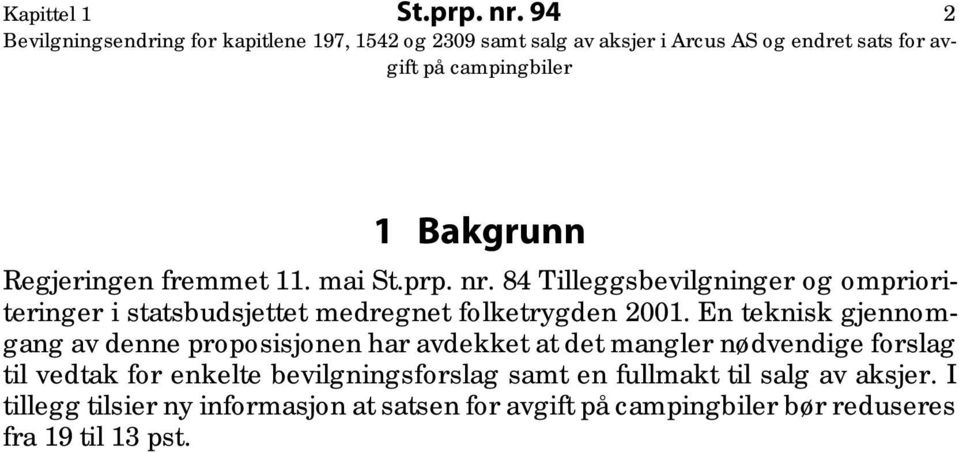 Kapittel 1 St.prp. nr. 94 2
Bevilgningsendring for kapitlene 197, 1542 og 2309 samt salg av aksjer i Arcus AS og endret sats for avgift på campingbiler

1 Bakgrunn

Regjeringen fremmet 11. mai St.prp. nr. 84 Tilleggsbevilgninger og omprioriteringer i statsbudsjettet medregnet folketrygden 2001. En teknisk gjennomgang av denne proposisjonen har avdekket at det mangler nødvendige forslag til vedtak for enkelte bevilgningsforslag samt en fullmakt til salg av aksjer. I tillegg tilsier ny informasjon at satsen for avgift på campingbiler bør reduseres fra 19 til 13 pst.